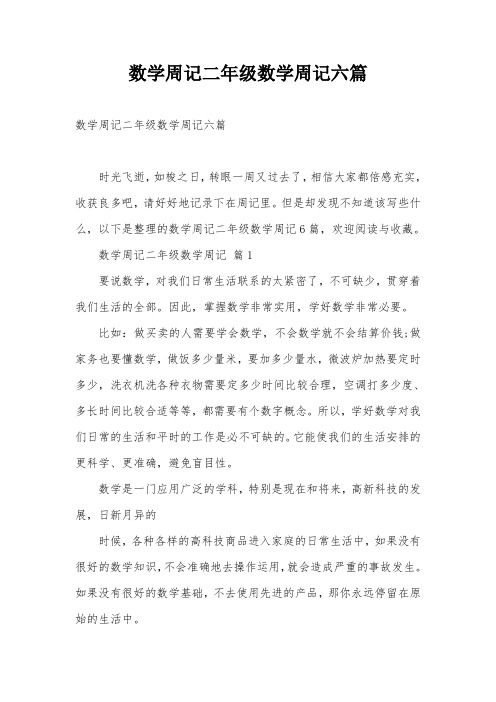 数学周记二年级数学周记六篇

数学周记二年级数学周记六篇

时光飞逝，如梭之日，转眼一周又过去了，相信大家都倍感充实，收获良多吧，请好好地记录下在周记里。但是却发现不知道该写些什么，以下是整理的数学周记二年级数学周记6篇，欢迎阅读与收藏。

数学周记二年级数学周记 篇1

要说数学，对我们日常生活联系的太紧密了，不可缺少，贯穿着我们生活的全部。因此，掌握数学非常实用，学好数学非常必要。

比如：做买卖的人需要学会数学，不会数学就不会结算价钱;做家务也要懂数学，做饭多少量米，要加多少量水，微波炉加热要定时多少，洗衣机洗各种衣物需要定多少时间比较合理，空调打多少度、多长时间比较合适等等，都需要有个数字概念。所以，学好数学对我们日常的生活和平时的工作是必不可缺的。它能使我们的生活安排的更科学、更准确，避免盲目性。

数学是一门应用广泛的学科，特别是现在和将来，高新科技的发展，日新月异的

时候，各种各样的高科技商品进入家庭的日常生活中，如果没有很好的数学知识，不会准确地去操作运用，就会造成严重的事故发生。如果没有很好的数学基础，不去使用先进的产品，那你永远停留在原始的生活中。